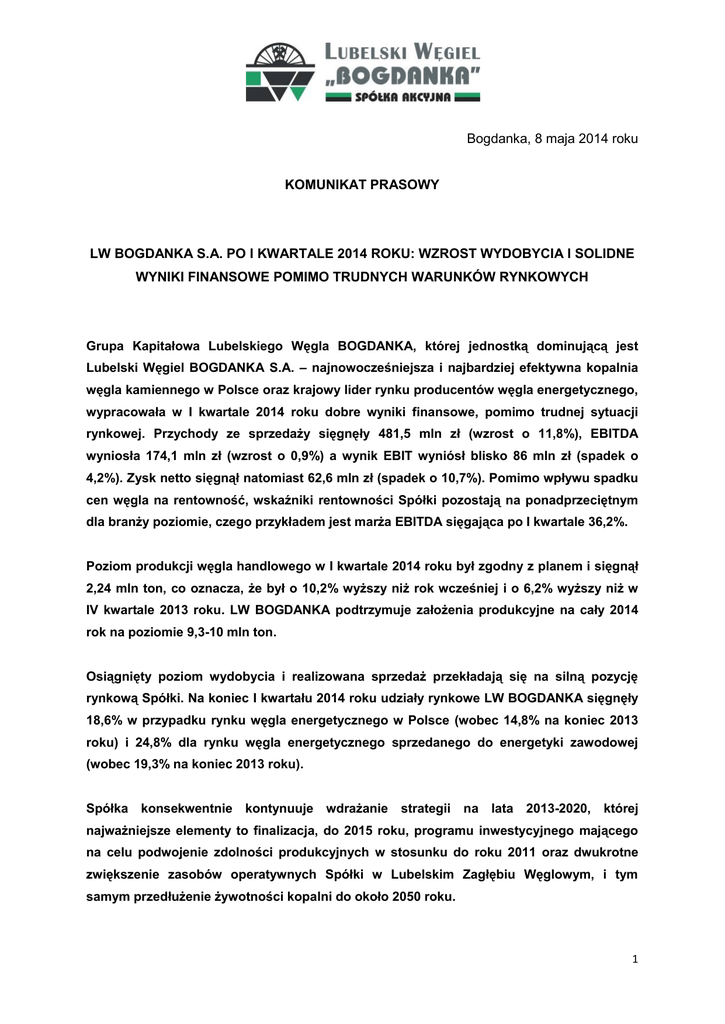 LUBELSKI WĘGIEL „BOGDANKA" SPÓŁKA AKCYJNA

Bogdanka, 8 maja 2014 roku

KOMUNIKAT PRASOWY

LW BOGDANKA S.A. PO I KWARTALE 2014 ROKU: WZROST WYDOBYCIA I SOLIDNE WYNIKI FINANSOWE POMIMO TRUDNYCH WARUNKÓW RYNKOWYCH

Grupa Kapitałowa Lubelskiego Węgla BOGDANKA, której jednostką dominującą jest Lubelski Węgiel BOGDANKA S.A. – najnowocześniejsza i najbardziej efektywna kopalnia węgla kamiennego w Polsce oraz krajowy lider rynku producentów węgla energetycznego, wypracowała w I kwartale 2014 roku dobre wyniki finansowe, pomimo trudnej sytuacji rynkowej. Przychody ze sprzedaży sięgnęły 481,5 mln zł (wzrost o 11,8%), EBITDA wyniosła 174,1 mln zł (wzrost o 0,9%) a wynik EBIT wyniósł blisko 86 mln zł (spadek o 4,2%). Zysk netto sięgnął natomiast 62,6 mln zł (spadek o 10,7%). Pomimo wpływu spadku cen węgla na rentowność, wskaźniki rentowności Spółki pozostają na ponadprzeciętnym dla branży poziomie, czego przykładem jest marża EBITDA sięgająca po I kwartale 36,2%.

Poziom produkcji węgla handlowego w I kwartale 2014 roku był zgodny z planem i sięgnął 2,24 mln ton, co oznacza, że był o 10,2% wyższy niż rok wcześniej i o 6,2% wyższy niż w IV kwartale 2013 roku. LW BOGDANKA podtrzymuje założenia produkcyjne na cały 2014 rok na poziomie 9,3-10 mln ton.

Osiągnięty poziom wydobycia i realizowana sprzedaż przekładają się na silną pozycję rynkową Spółki. Na koniec I kwartału 2014 roku udziały rynkowe LW BOGDANKA sięgnęły 18,6% w przypadku rynku węgla energetycznego w Polsce (wobec 14,8% na koniec 2013 roku) i 24,8% dla rynku węgla energetycznego sprzedanego do energetyki zawodowej (wobec 19,3% na koniec 2013 roku).

Spółka konsekwentnie kontynuuje wdrażanie strategii na lata 2013-2020, której najważniejsze elementy to finalizacja, do 2015 roku, programu inwestycyjnego mającego na celu podwojenie zdolności produkcyjnych w stosunku do roku 2011 oraz dwukrotne zwiększenie zasobów operatywnych Spółki w Lubelskim Zagłębiu Węglowym, i tym samym przedłużenie żywotności kopalni do około 2050 roku.

1